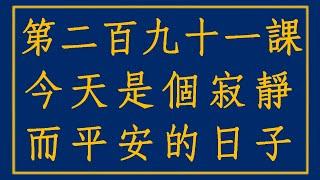 第二百九十一課
今天是個寂靜
而平安的日子